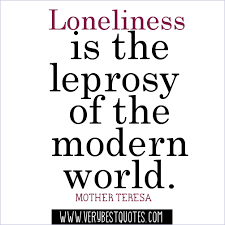 Loneliness is the leprosy of the modern world.

MOTHER TERESA

WWW.VERYBESTQUOTES.COM